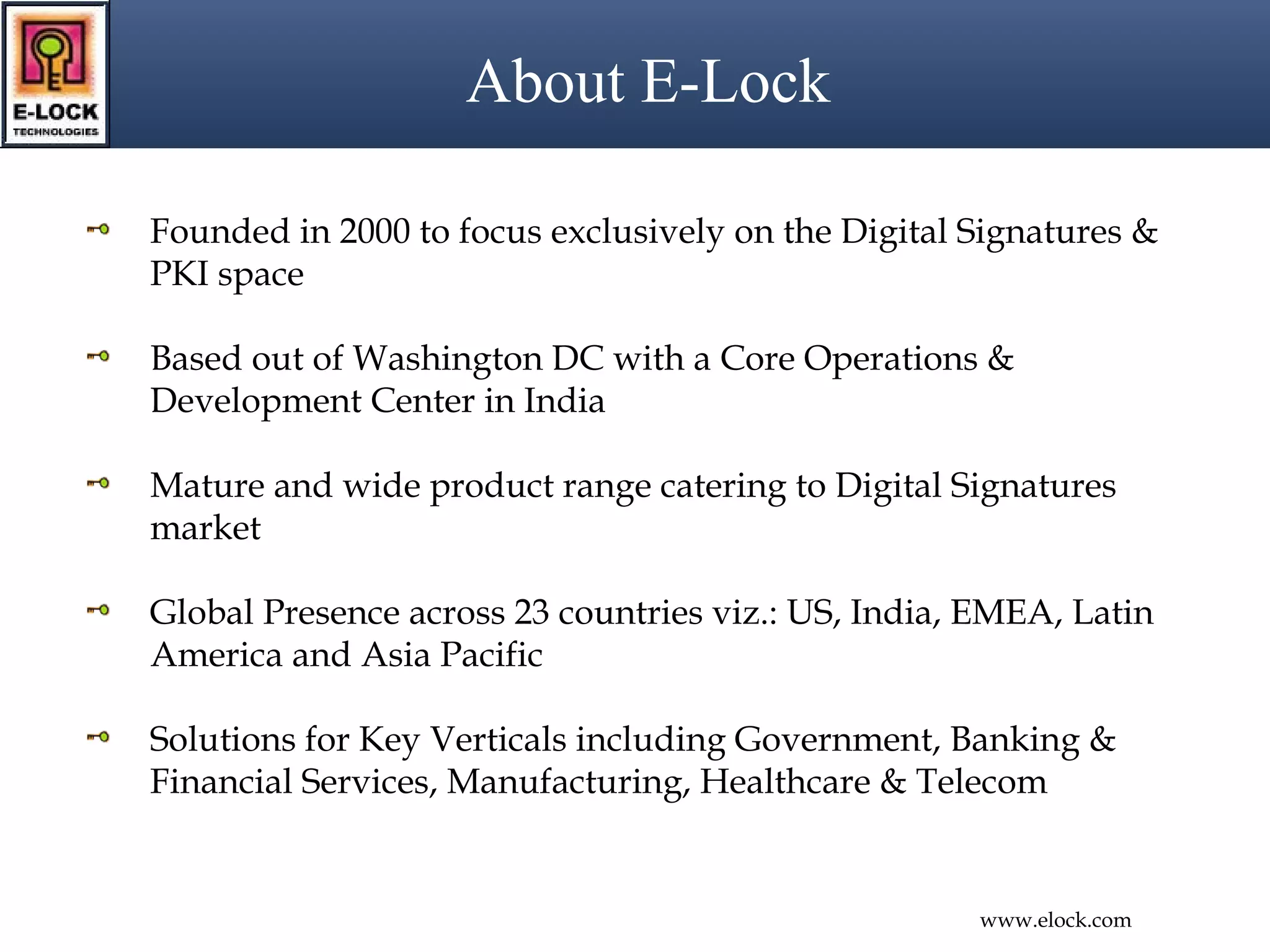 E-LOCK
TECHNOLOGIES

About E-Lock

Founded in 2000 to focus exclusively on the Digital Signatures & PKI space

Based out of Washington DC with a Core Operations & Development Center in India

Mature and wide product range catering to Digital Signatures market

Global Presence across 23 countries viz.: US, India, EMEA, Latin America and Asia Pacific

Solutions for Key Verticals including Government, Banking & Financial Services, Manufacturing, Healthcare & Telecom

www.elock.com